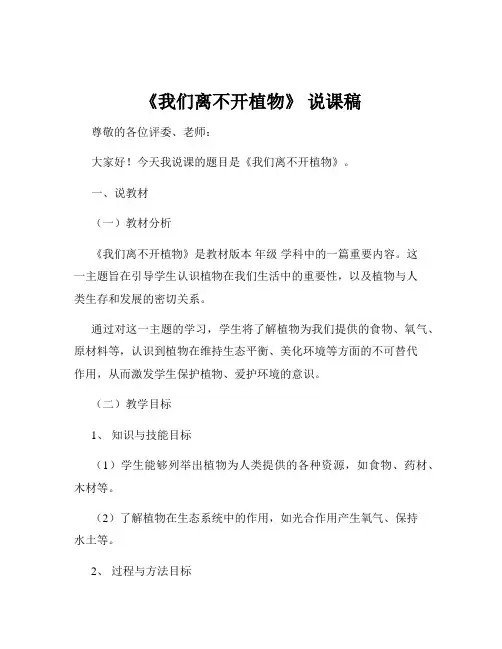 《我们离不开植物》 说课稿

尊敬的各位评委、老师：

大家好！今天我说课的题目是《我们离不开植物》。

一、说教材

（一）教材分析

《我们离不开植物》是教材版本 年级 学科中的一篇重要内容。这一主题旨在引导学生认识植物在我们生活中的重要性，以及植物与人类生存和发展的密切关系。

通过对这一主题的学习，学生将了解植物为我们提供的食物、氧气、原材料等，认识到植物在维持生态平衡、美化环境等方面的不可替代作用，从而激发学生保护植物、爱护环境的意识。

（二）教学目标

1、 知识与技能目标

（1）学生能够列举出植物为人类提供的各种资源，如食物、药材、木材等。

（2）了解植物在生态系统中的作用，如光合作用产生氧气、保持水土等。

2、 过程与方法目标